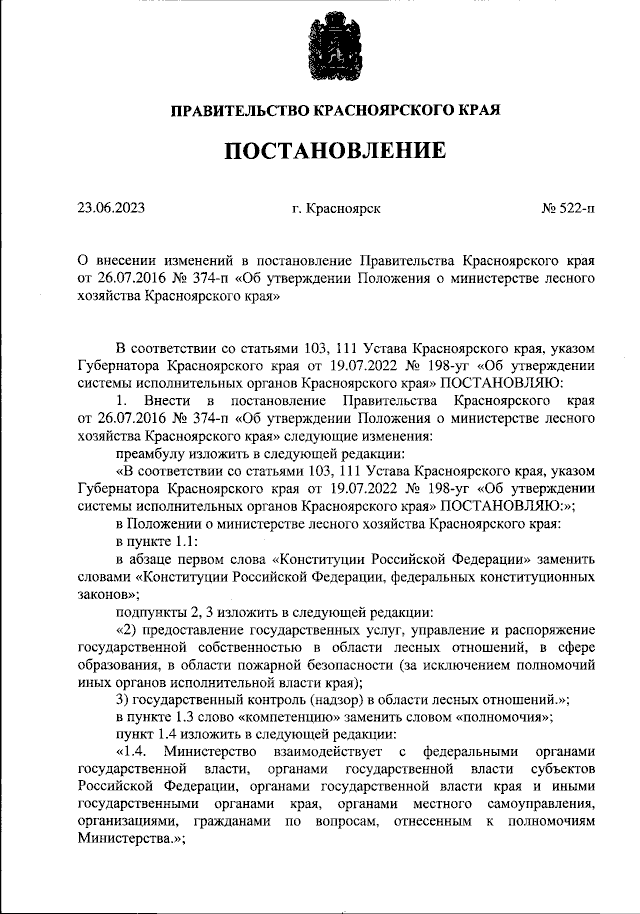 ПРАВИТЕЛЬСТВО КРАСНОЯРСКОГО КРАЯ

ПОСТАНОВЛЕНИЕ

23.06.2023 г. Красноярск № 522-п

О внесении изменений в постановление Правительства Красноярского края от 26.07.2016 № 374-п «Об утверждении Положения о министерстве лесного хозяйства Красноярского края»

В соответствии со статьями 103, 111 Устава Красноярского края, указом Губернатора Красноярского края от 19.07.2022 № 198-уг «Об утверждении системы исполнительных органов Красноярского края» ПОСТАНОВЛЯЮ:

1. Внести в постановление Правительства Красноярского края от 26.07.2016 № 374-п «Об утверждении Положения о министерстве лесного хозяйства Красноярского края» следующие изменения:

преамбулу изложить в следующей редакции:

«В соответствии со статьями 103, 111 Устава Красноярского края, указом Губернатора Красноярского края от 19.07.2022 № 198-уг «Об утверждении системы исполнительных органов Красноярского края» ПОСТАНОВЛЯЮ:»;

в Положении о министерстве лесного хозяйства Красноярского края:

в пункте 1.1:

в абзаце первом слова «Конституции Российской Федерации» заменить словами «Конституции Российской Федерации, федеральных конституционных законов»;

подпункты 2, 3 изложить в следующей редакции:

«2) предоставление государственных услуг, управление и распоряжение государственной собственностью в области лесных отношений, в сфере образования, в области пожарной безопасности (за исключением полномочий иных органов исполнительной власти края);

3) государственный контроль (надзор) в области лесных отношений.»;

в пункте 1.3 слово «компетенцию» заменить словом «полномочия»;

пункт 1.4 изложить в следующей редакции:

«1.4. Министерство взаимодействует с федеральными органами государственной власти, органами государственной власти субъектов Российской Федерации, органами государственной власти края и иными государственными органами края, органами местного самоуправления, организациями, гражданами по вопросам, отнесенным к полномочиям Министерства.»;